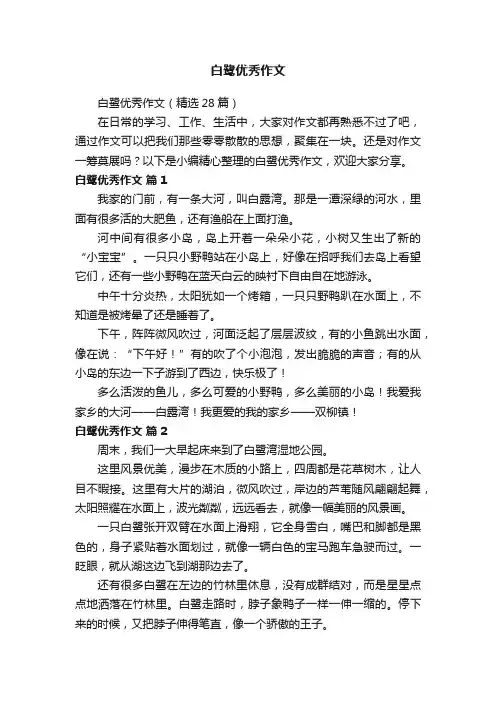 白鹭优秀作文

白鹭优秀作文（精选28篇）

在日常的学习、工作、生活中，大家对作文都再熟悉不过了吧，通过作文可以把我们那些零零散散的思想，聚集在一块。还是对作文一筹莫展吗？以下是小编精心整理的白鹭优秀作文，欢迎大家分享。

白鹭优秀作文 篇1

我家的门前，有一条大河，叫白露湾。那是一潭深绿的河水，里面有很多活的大肥鱼，还有渔船在上面打渔。

河中间有很多小岛，岛上开着一朵朵小花，小树又生出了新的“小宝宝”。一只只小野鸭站在小岛上，好像在招呼我们去岛上看望它们，还有一些小野鸭在蓝天白云的映衬下自由自在地游泳。

中午十分炎热，太阳犹如一个烤箱，一只只野鸭趴在水面上，不知道是被烤晕了还是睡着了。

下午，阵阵微风吹过，河面泛起了层层波纹，有的小鱼跳出水面，像在说：“下午好！”有的吹了个小泡泡，发出脆脆的声音；有的从小岛的东边一下子游到了西边，快乐极了！

多么活泼的鱼儿，多么可爱的小野鸭，多么美丽的小岛！我爱我家乡的大河——白露湾！我更爱的我的家乡——双柳镇！

白鹭优秀作文 篇2

周末，我们一大早起床来到了白鹭湾湿地公园。

这里风景优美，漫步在木质的小路上，四周都是花草树木，让人目不暇接。这里有大片的湖泊，微风吹过，岸边的芦苇随风翩翩起舞，太阳照耀在水面上，波光粼粼，远远看去，就像一幅美丽的风景画。

一只白鹭张开双臂在水面上滑翔，它全身雪白，嘴巴和脚都是黑色的，身子紧贴着水面划过，就像一辆白色的宝马跑车急驶而过。一眨眼，就从湖这边飞到湖那边去了。

还有很多白鹭在左边的竹林里休息，没有成群结对，而是星星点点地洒落在竹林里。白鹭走路时，脖子象鸭子一样一伸一缩的。停下来的时候，又把脖子伸得笔直，像一个骄傲的王子。